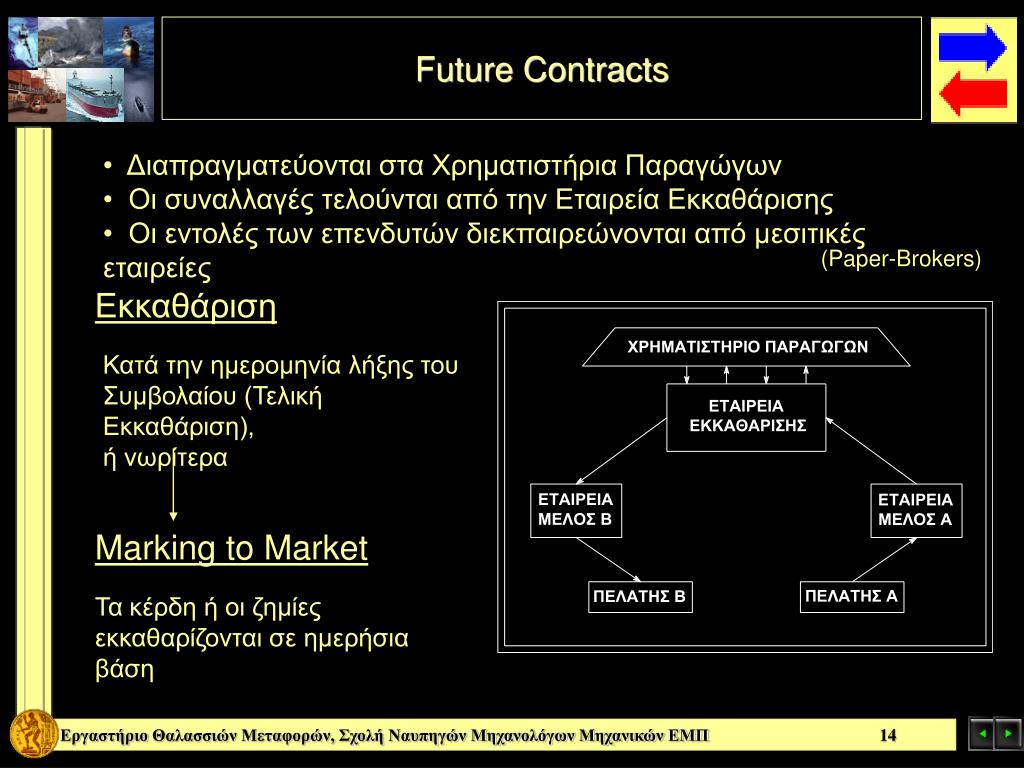 Future Contracts

• Διαπραγματεύονται στα Χρηματιστήρια Παραγώγων
• Οι συναλλαγές τελούνται από την Εταιρεία Εκκαθάρισης
• Οι εντολές των επενδυτών διεκπαιρεώνονται από μεσιτικές εταιρείες (Paper-Brokers)

Εκκαθάριση

Κατά την ημερομηνία λήξης του Συμβολαίου (Τελική Εκκαθάριση), ή νωρίτερα

Marking to Market

Τα κέρδη ή οι ζημίες εκκαθαρίζονται σε ημερήσια βάση

ΧΡΗΜΑΤΙΣΤΗΡΙΟ ΠΑΡΑΓΩΓΩΝ
ΕΤΑΙΡΕΙΑ ΕΚΚΑΘΑΡΙΣΗΣ
ΕΤΑΙΡΕΙΑ ΜΕΛΟΣ Β
ΕΤΑΙΡΕΙΑ ΜΕΛΟΣ Α
ΠΕΛΑΤΗΣ Β
ΠΕΛΑΤΗΣ Α

Εργαστήριο Θαλασσιών Μεταφορών, Σχολή Ναυπηγών Μηχανολόγων Μηχανικών ΕΜΠ
14